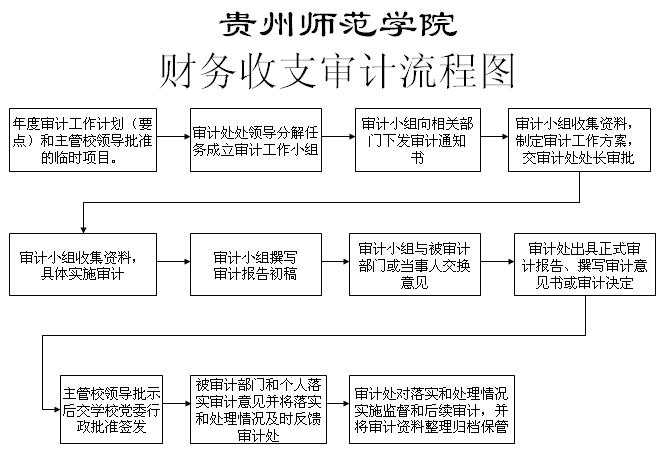 贵州师范学院

财务收支审计流程图

年度审计工作计划（要点）和主管校领导批准的临时项目。

审计处处领导分解任务成立审计工作小组

审计小组向相关部门下发审计通知书

审计小组收集资料，制定审计工作方案，交审计处处长审批

审计小组收集资料，具体实施审计

审计小组撰写审计报告初稿

审计小组与被审计部门或当事人交换意见

审计处出具正式审计报告、撰写审计意见书或审计决定

主管校领导批示后交学校党委行政批准签发

被审计部门和个人落实审计意见并将落实和处理情况及时反馈审计处

审计处对落实和处理情况实施监督和后续审计，并将审计资料整理归档保管